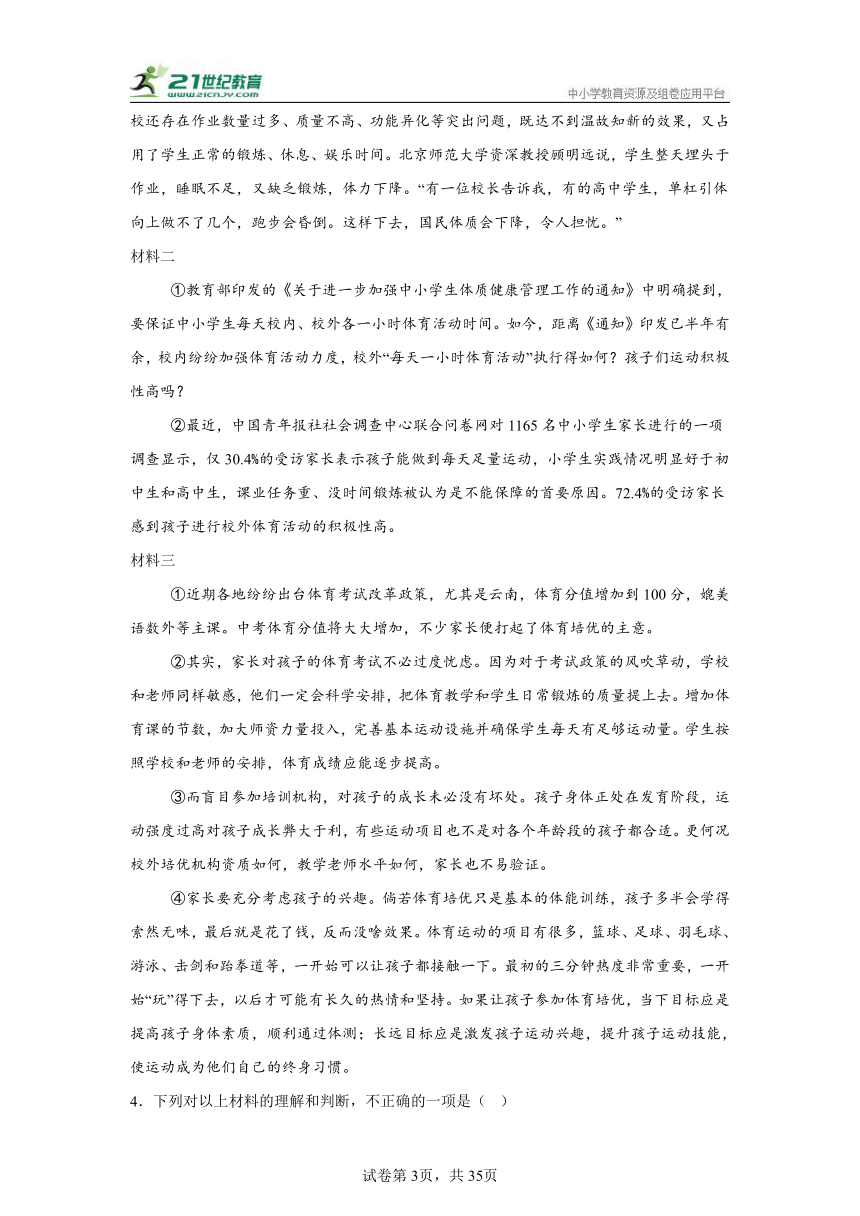 21世纪教育
www.21cnjy.com
中小学教育资源及组卷应用平台

校还存在作业数量过多、质量不高、功能异化等突出问题，既达不到温故知新的效果，又占用了学生正常的锻炼、休息、娱乐时间。北京师范大学资深教授顾明远说，学生整天埋头于作业，睡眠不足，又缺乏锻炼，体力下降。“有一位校长告诉我，有的高中学生，单杠引体向上做不了几个，跑步会昏倒。这样下去，国民体质会下降，令人担忧。”

材料二

①教育部印发的《关于进一步加强中小学生体质健康管理工作的通知》中明确提到，要保证中小学生每天校内、校外各一小时体育活动时间。如今，距离《通知》印发已半年有余，校内纷纷加强体育活动力度，校外“每天一小时体育活动”执行得如何？孩子们运动积极性高吗？

②最近，中国青年报社社会调查中心联合问卷网对 1165 名中小学生家长进行的一项调查显示，仅 30.4%的受访家长表示孩子能做到每天足量运动，小学生实践情况明显好于初中生和高中生，课业任务重、没时间锻炼被认为是不能保障的首要原因。72.4%的受访家长感到孩子进行校外体育活动的积极性高。

材料三

①近期各地纷纷出台体育考试改革政策，尤其是云南，体育分值增加到 100 分，媲美语数外等主课。中考体育分值将大大增加，不少家长便打起了体育培优的主意。

②其实，家长对孩子的体育考试不必过度忧虑。因为对于考试政策的风吹草动，学校和老师同样敏感，他们一定会科学安排，把体育教学和学生日常锻炼的质量提上去。增加体育课的节数，加大师资力量投入，完善基本运动设施并确保学生每天有足够运动量。学生按照学校和老师的安排，体育成绩应能逐步提高。

③而盲目参加培训机构，对孩子的成长未必没有坏处。孩子身体正处在发育阶段，运动强度过高对孩子成长弊大于利，有些运动项目也不是对各个年龄段的孩子都合适。更何况校外培优机构资质如何，教学老师水平如何，家长也不易验证。

④家长要充分考虑孩子的兴趣。倘若体育培优只是基本的体能训练，孩子多半会学得索然无味，最后就是花了钱，反而没啥效果。体育运动的项目有很多，篮球、足球、羽毛球、游泳、击剑和跆拳道等，一开始可以让孩子都接触一下。最初的三分钟热度非常重要，一开始“玩”得下去，以后才可能有长久的热情和坚持。如果让孩子参加体育培优，当下目标应是提高孩子身体素质，顺利通过体测；长远目标应是激发孩子运动兴趣，提升孩子运动技能，使运动成为他们自己的终身习惯。

4．下列对以上材料的理解和判断，不正确的一项是（ ）

试卷第3页，共35页